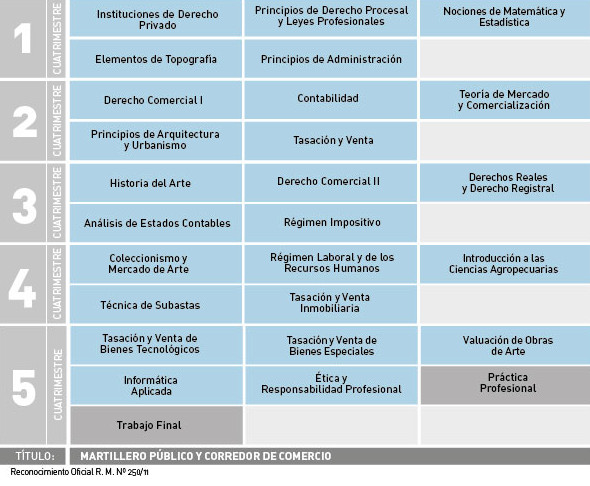 | | | | | |
|---|---|---|---|---|
| 1 | CUATRIMESTRE | Instituciones de Derecho Privado | Principios de Derecho Procesal y Leyes Profesionales | Nociones de Matemática y Estadística |
| | | Elementos de Topografía | Principios de Administración | |
| 2 | CUATRIMESTRE | Derecho Comercial I | Contabilidad | Teoría de Mercado y Comercialización |
| | | Principios de Arquitectura y Urbanismo | Tasación y Venta | |
| 3 | CUATRIMESTRE | Historia del Arte | Derecho Comercial II | Derechos Reales y Derecho Registral |
| | | Análisis de Estados Contables | Régimen Impositivo | |
| 4 | CUATRIMESTRE | Coleccionismo y Mercado de Arte | Régimen Laboral y de los Recursos Humanos | Introducción a las Ciencias Agropecuarias |
| | | Técnica de Subastas | Tasación y Venta Inmobiliaria | |
| 5 | CUATRIMESTRE | Tasación y Venta de Bienes Tecnológicos | Tasación y Venta de Bienes Especiales | Valuación de Obras de Arte |
| | | Informática Aplicada | Ética y Responsabilidad Profesional | Práctica Profesional |
| | | Trabajo Final | | |

TÍTULO: MARTILLERO PÚBLICO Y CORREDOR DE COMERCIO

Reconocimiento Oficial R. M. Nº 250/11